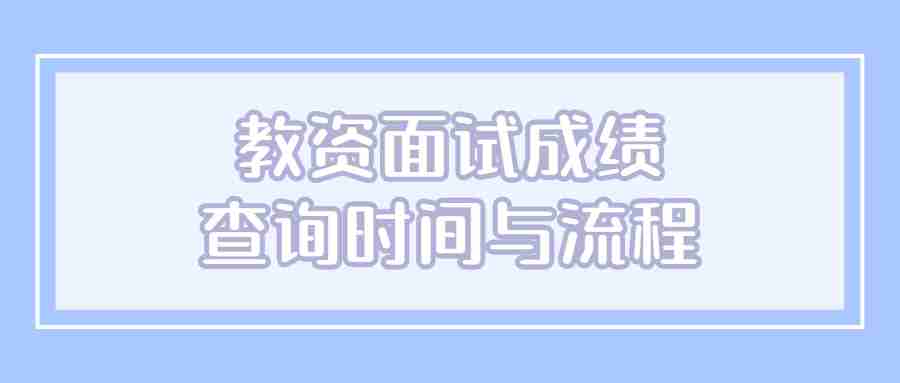 教资面试成绩
查询时间与流程